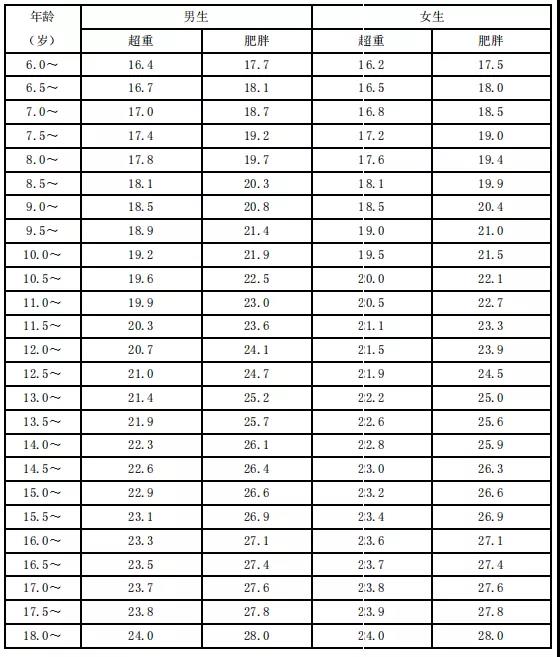 | 年龄（岁） | 男生 超重 | 男生 肥胖 | 女生 超重 | 女生 肥胖 |
|---|---|---|---|---|
| 6.0～ | 16.4 | 17.7 | 16.2 | 17.5 |
| 6.5～ | 16.7 | 18.1 | 16.5 | 18.0 |
| 7.0～ | 17.0 | 18.7 | 16.8 | 18.5 |
| 7.5～ | 17.4 | 19.2 | 17.2 | 19.0 |
| 8.0～ | 17.8 | 19.7 | 17.6 | 19.4 |
| 8.5～ | 18.1 | 20.3 | 18.1 | 19.9 |
| 9.0～ | 18.5 | 20.8 | 18.5 | 20.4 |
| 9.5～ | 18.9 | 21.4 | 19.0 | 21.0 |
| 10.0～ | 19.2 | 21.9 | 19.5 | 21.5 |
| 10.5～ | 19.6 | 22.5 | 20.0 | 22.1 |
| 11.0～ | 19.9 | 23.0 | 20.5 | 22.7 |
| 11.5～ | 20.3 | 23.6 | 21.1 | 23.3 |
| 12.0～ | 20.7 | 24.1 | 21.5 | 23.9 |
| 12.5～ | 21.0 | 24.7 | 21.9 | 24.5 |
| 13.0～ | 21.4 | 25.2 | 22.2 | 25.0 |
| 13.5～ | 21.9 | 25.7 | 22.6 | 25.6 |
| 14.0～ | 22.3 | 26.1 | 22.8 | 25.9 |
| 14.5～ | 22.6 | 26.4 | 23.0 | 26.3 |
| 15.0～ | 22.9 | 26.6 | 23.2 | 26.6 |
| 15.5～ | 23.1 | 26.9 | 23.4 | 26.9 |
| 16.0～ | 23.3 | 27.1 | 23.6 | 27.1 |
| 16.5～ | 23.5 | 27.4 | 23.7 | 27.4 |
| 17.0～ | 23.7 | 27.6 | 23.8 | 27.6 |
| 17.5～ | 23.8 | 27.8 | 23.9 | 27.8 |
| 18.0～ | 24.0 | 28.0 | 24.0 | 28.0 |